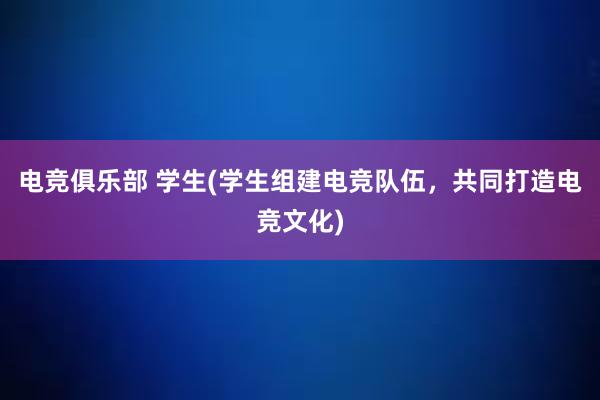 电竞俱乐部 学生(学生组建电竞队伍，共同打造电竞文化)